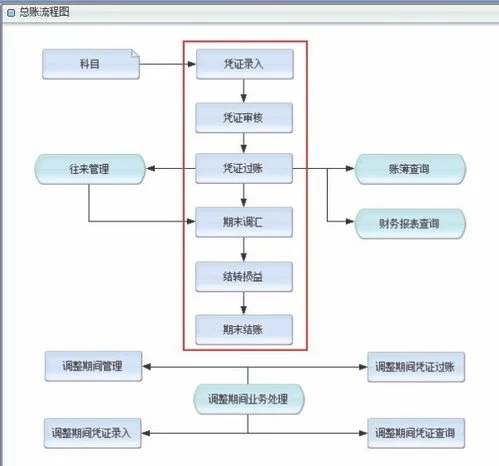 总账流程图

科目

凭证录入

凭证审核

往来管理

凭证过账

账簿查询

期末调汇

财务报表查询

结转损益

期末结账

调整期间管理

调整期间凭证过账

调整期间业务处理

调整期间凭证录入

调整期间凭证查询